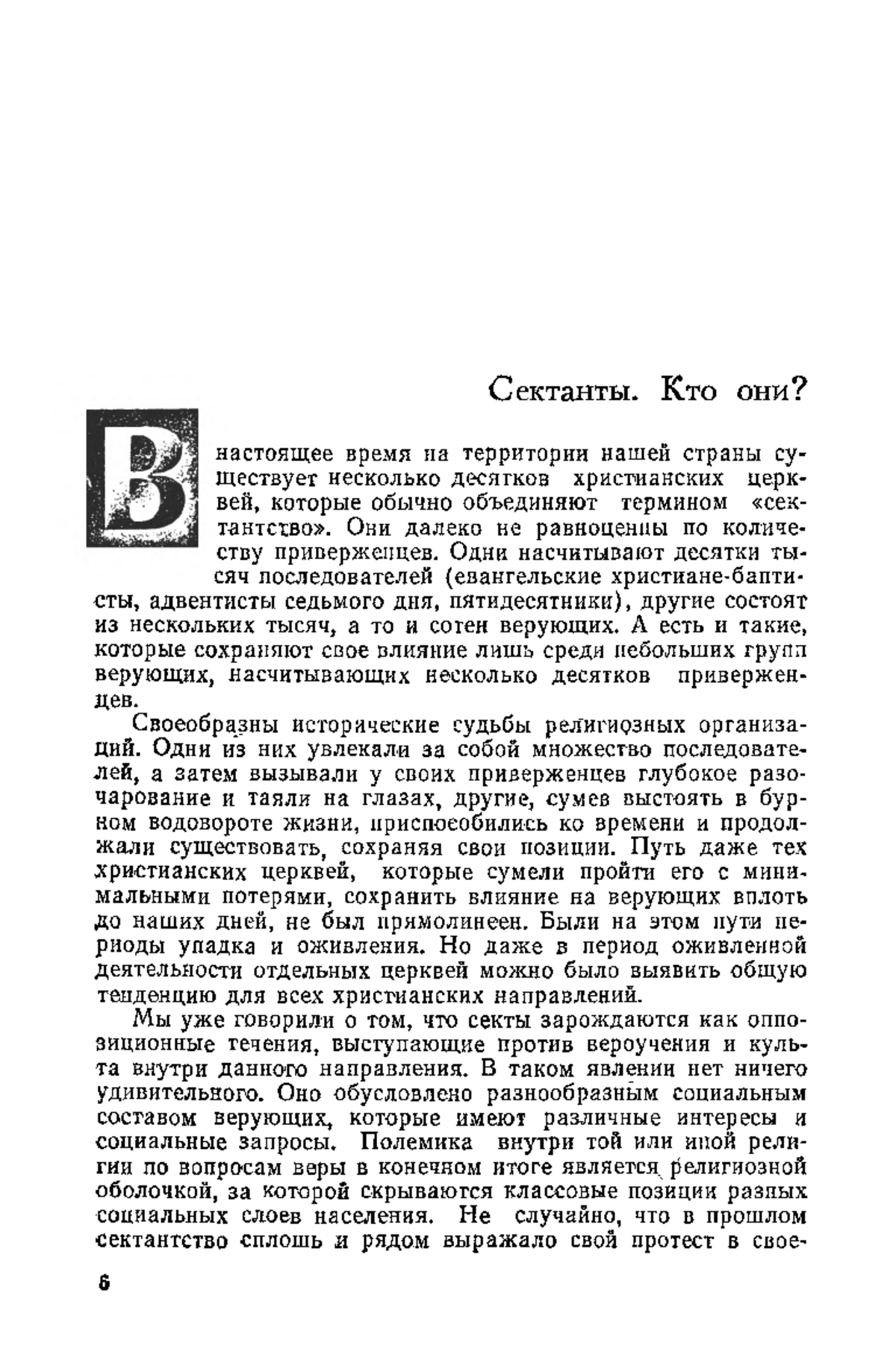 Сектанты. Кто они?

В настоящее время на территории нашей страны существует несколько десятков христианских церквей, которые обычно объединяют термином «сектантство». Они далеко не равноценны по количеству приверженцев. Одни насчитывают десятки тысяч последователей (евангельские христиане-баптисты, адвентисты седьмого дня, пятидесятники), другие состоят из нескольких тысяч, а то и сотен верующих. А есть и такие, которые сохраняют свое влияние лишь среди небольших групп верующих, насчитывающих несколько десятков приверженцев.

Своеобразны исторические судьбы религиозных организаций. Одни из них увлекали за собой множество последователей, а затем вызывали у своих приверженцев глубокое разочарование и таяли на глазах, другие, сумев выстоять в бурном водовороте жизни, приспособились ко времени и продолжали существовать, сохраняя свои позиции. Путь даже тех христианских церквей, которые сумели пройти его с минимальными потерями, сохранить влияние на верующих вплоть до наших дней, не был прямолинеен. Были на этом пути периоды упадка и оживления. Но даже в период оживленной деятельности отдельных церквей можно было выявить общую тенденцию для всех христианских направлений.

Мы уже говорили о том, что секты зарождаются как оппозиционные течения, выступающие против вероучения и культа внутри данного направления. В таком явлении нет ничего удивительного. Оно обусловлено разнообразным социальным составом верующих, которые имеют различные интересы и социальные запросы. Полемика внутри той или иной религии по вопросам веры в конечном итоге является религиозной оболочкой, за которой скрываются классовые позиции разных социальных слоев населения. Не случайно, что в прошлом сектантство сплошь и рядом выражало свой протест в свое-

6